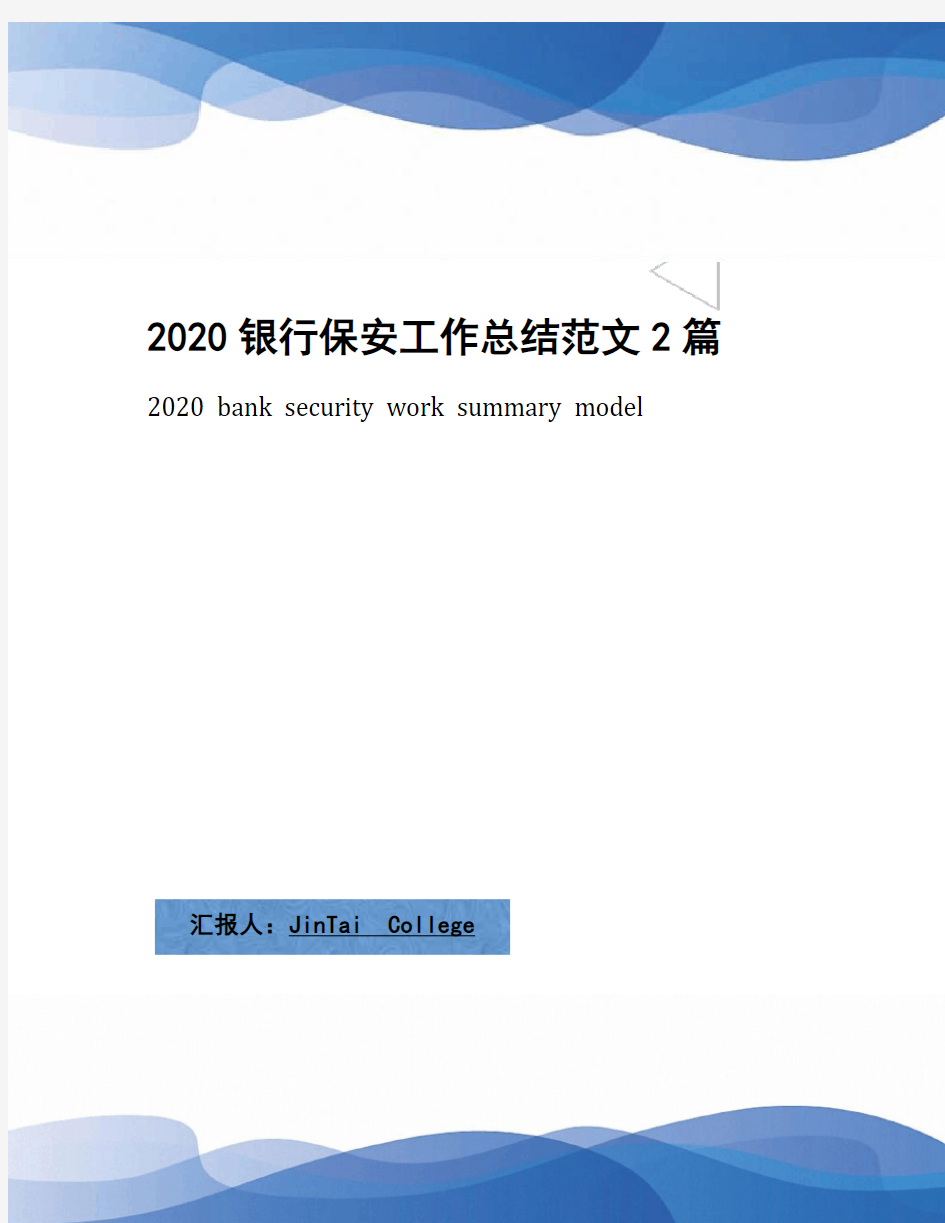 2020 银行保安工作总结范文 2 篇

2020 bank security work summary model

汇报人：JinTai College